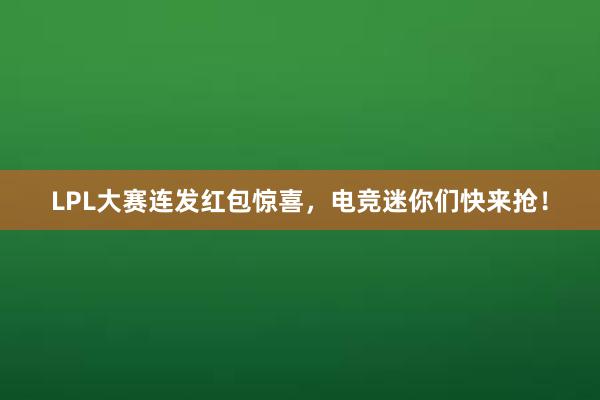 LPL大赛连发红包惊喜，电竞迷你们快来抢！